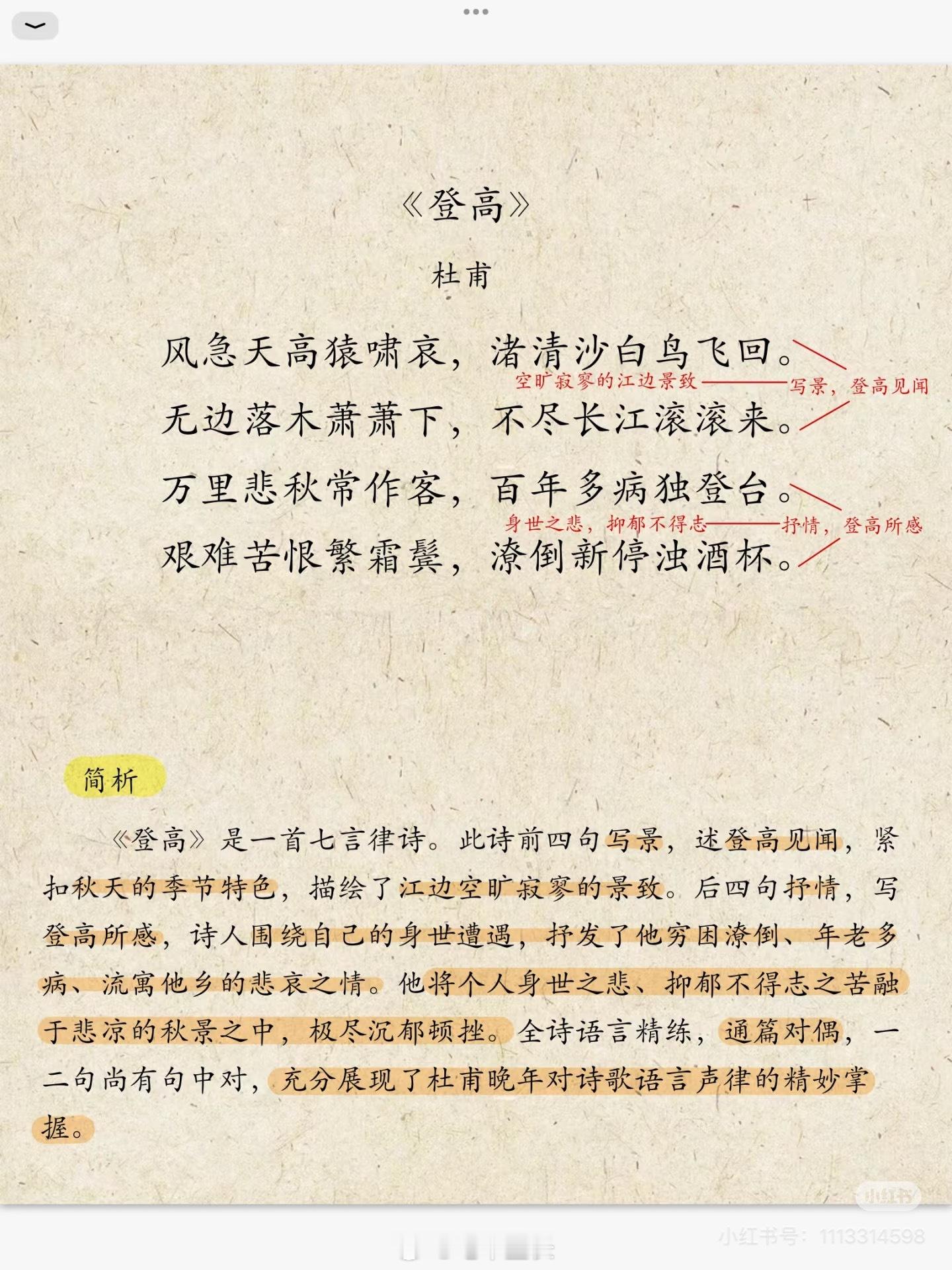 《登高》

杜甫

风急天高猿啸哀，渚清沙白鸟飞回。
空旷寂寥的江边景致——写景，登高见闻
无边落木萧萧下，不尽长江滚滚来。
万里悲秋常作客，百年多病独登台。
身世之悲，抑郁不得志——抒情，登高所感
艰难苦恨繁霜鬓，潦倒新停浊酒杯。

简析

《登高》是一首七言律诗。此诗前四句写景，述登高见闻，紧扣秋天的季节特色，描绘了江边空旷寂寥的景致。后四句抒情，写登高所感，诗人围绕自己的身世遭遇，抒发了他穷困潦倒、年老多病、流寓他乡的悲哀之情。他将个人身世之悲、抑郁不得志之苦融于悲凉的秋景之中，极尽沉郁顿挫。全诗语言精练，通篇对偶，一二句尚有句中对，充分展现了杜甫晚年对诗歌语言声律的精妙掌握。

小红书

小红书号：1113314598